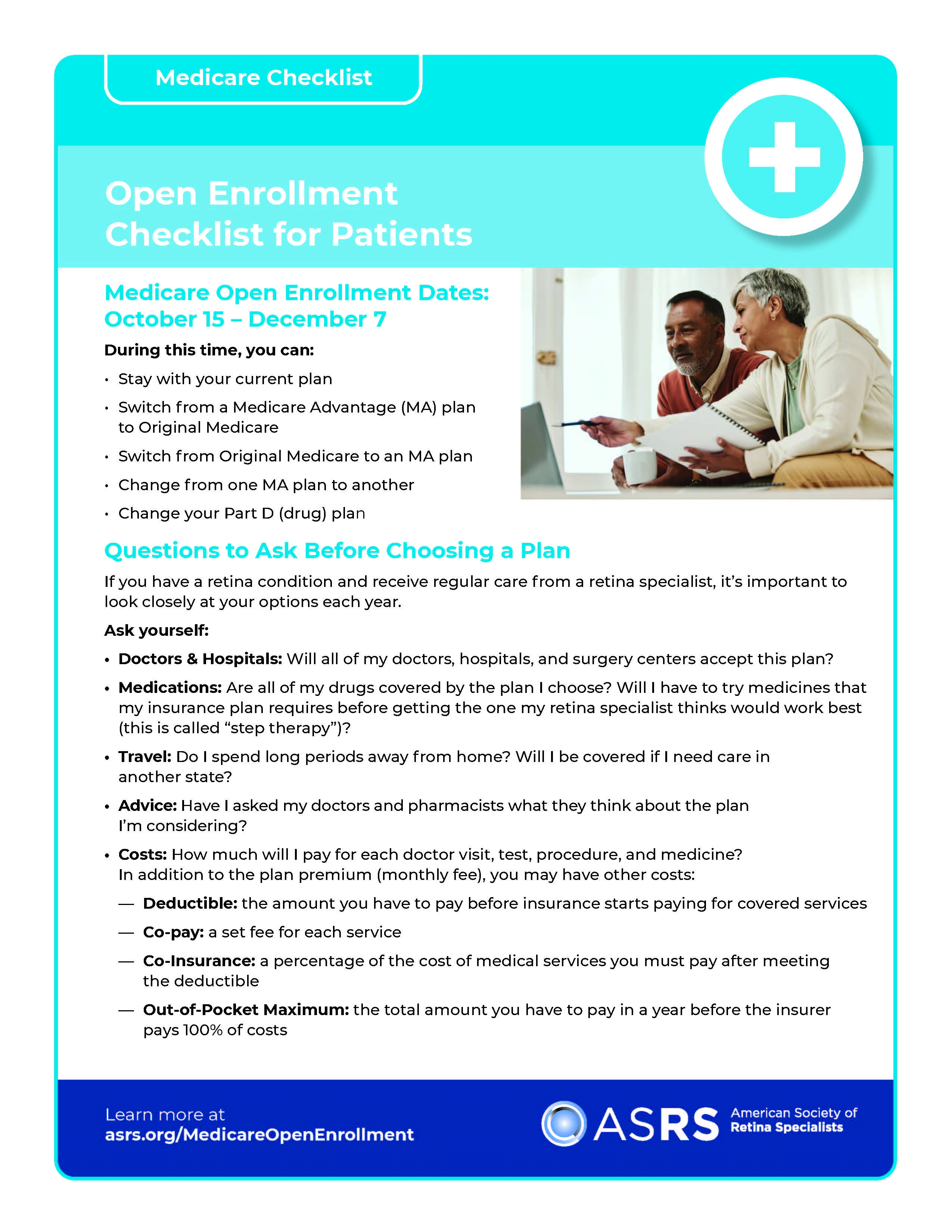 Medicare Checklist

Open Enrollment Checklist for Patients

Medicare Open Enrollment Dates: October 15 – December 7

During this time, you can:

• Stay with your current plan
• Switch from a Medicare Advantage (MA) plan to Original Medicare
• Switch from Original Medicare to an MA plan
• Change from one MA plan to another
• Change your Part D (drug) plan

Questions to Ask Before Choosing a Plan

If you have a retina condition and receive regular care from a retina specialist, it's important to look closely at your options each year.

Ask yourself:

• Doctors & Hospitals: Will all of my doctors, hospitals, and surgery centers accept this plan?
• Medications: Are all of my drugs covered by the plan I choose? Will I have to try medicines that my insurance plan requires before getting the one my retina specialist thinks would work best (this is called "step therapy")?
• Travel: Do I spend long periods away from home? Will I be covered if I need care in another state?
• Advice: Have I asked my doctors and pharmacists what they think about the plan I'm considering?
• Costs: How much will I pay for each doctor visit, test, procedure, and medicine? In addition to the plan premium (monthly fee), you may have other costs:
— Deductible: the amount you have to pay before insurance starts paying for covered services
— Co-pay: a set fee for each service
— Co-Insurance: a percentage of the cost of medical services you must pay after meeting the deductible
— Out-of-Pocket Maximum: the total amount you have to pay in a year before the insurer pays 100% of costs

Learn more at asrs.org/MedicareOpenEnrollment

ASRS American Society of Retina Specialists